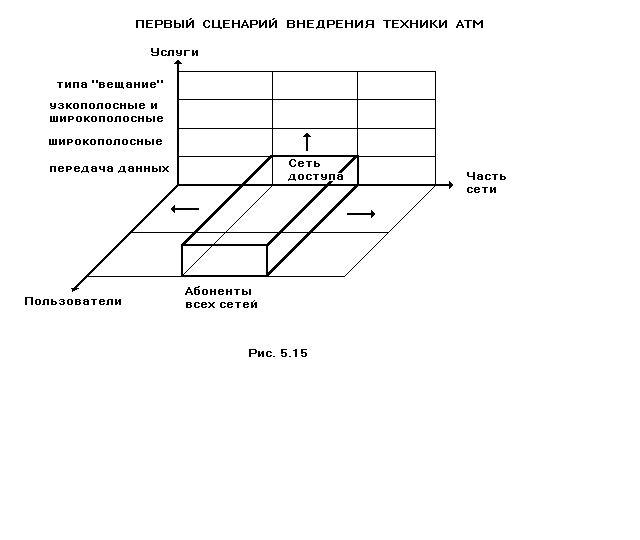 ПЕРВЫЙ СЦЕНАРИЙ ВНЕДРЕНИЯ ТЕХНИКИ АТМ

Услуги

типа "вещание"

узкополосные и широкополосные

широкополосные

передача данных

Сеть доступа

Часть сети

Пользователи

Абоненты всех сетей

Рис. 5.15